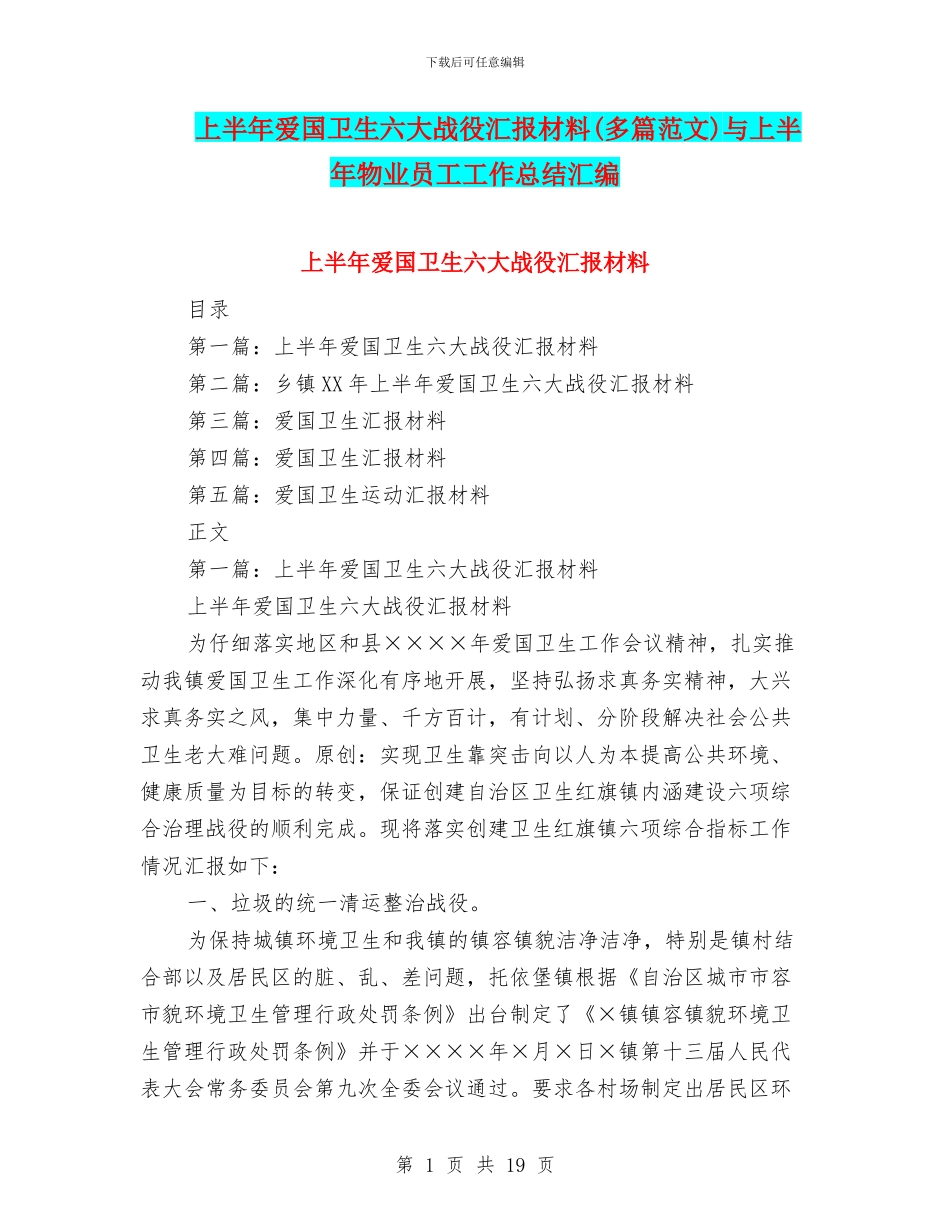 下载后可任意编辑

上半年爱国卫生六大战役汇报材料(多篇范文)与上半年物业员工工作总结汇编

上半年爱国卫生六大战役汇报材料

目录

第一篇：上半年爱国卫生六大战役汇报材料

第二篇：乡镇XX年上半年爱国卫生六大战役汇报材料

第三篇：爱国卫生汇报材料

第四篇：爱国卫生汇报材料

第五篇：爱国卫生运动汇报材料

正文

第一篇：上半年爱国卫生六大战役汇报材料

上半年爱国卫生六大战役汇报材料

为仔细落实地区和县××××年爱国卫生工作会议精神，扎实推动我镇爱国卫生工作深化有序地开展，坚持弘扬求真务实精神，大兴求真务实之风，集中力量、千方百计，有计划、分阶段解决社会公共卫生老大难问题。原创：实现卫生靠突击向以人为本提高公共环境、健康质量为目标的转变，保证创建自治区卫生红旗镇内涵建设六项综合治理战役的顺利完成。现将落实创建卫生红旗镇六项综合指标工作情况汇报如下：

一、垃圾的统一清运整治战役。

为保持城镇环境卫生和我镇的镇容镇貌洁净洁净，特别是镇村结合部以及居民区的脏、乱、差问题，托依堡镇根据《自治区城市市容市貌环境卫生管理行政处罚条例》出台制定了《×镇镇容镇貌环境卫生管理行政处罚条例》并于××××年×月×日×镇第十三届人民代表大会常务委员会第九次全委会议通过。要求各村场制定出居民区环

第 1 页 共 19 页